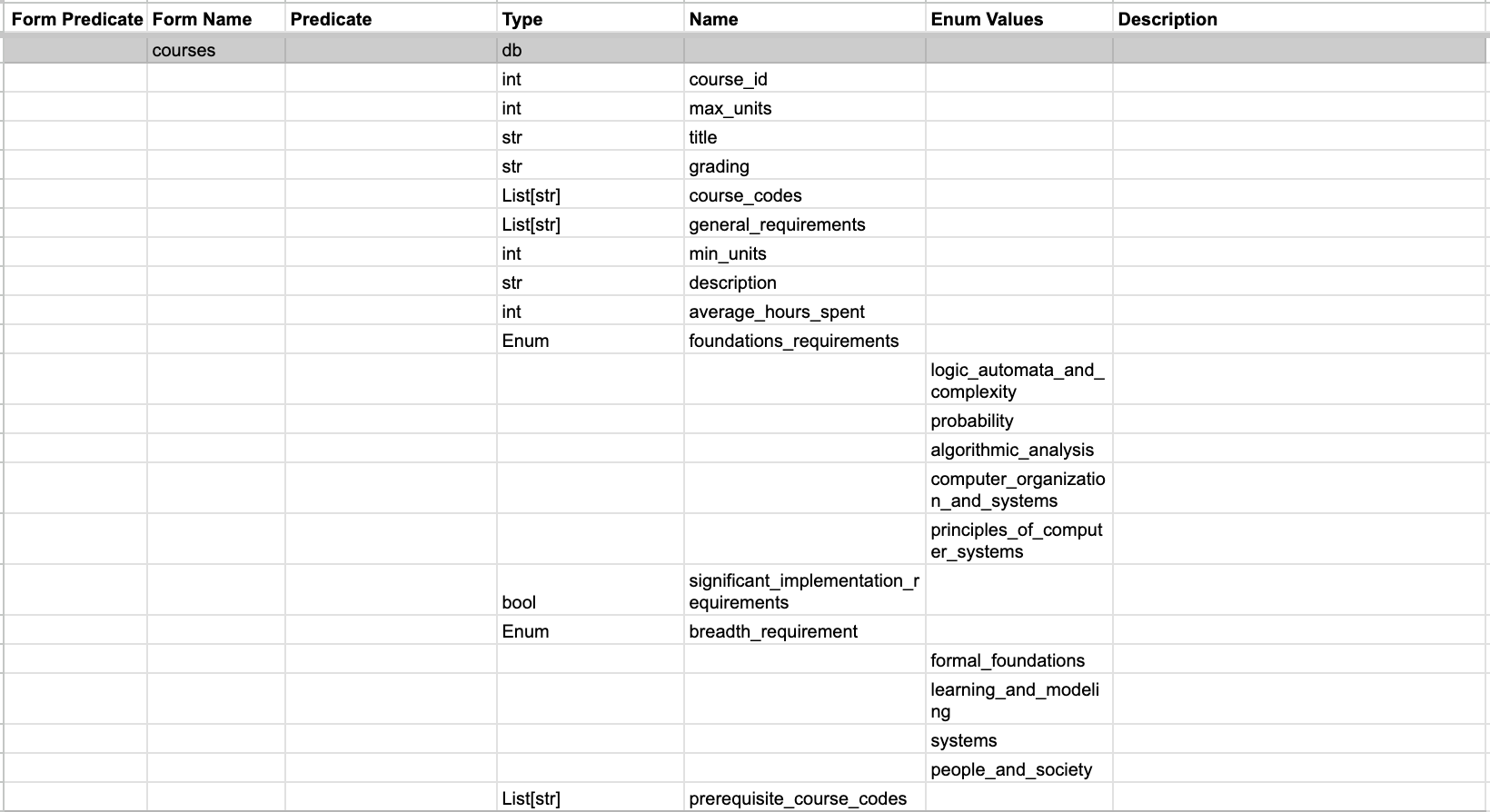 | Form Predicate | Form Name | Predicate | Type | Name | Enum Values | Description |
|---|---|---|---|---|---|---|
| | courses | | db | | | |
| | | | int | course_id | | |
| | | | int | max_units | | |
| | | | str | title | | |
| | | | str | grading | | |
| | | | List[str] | course_codes | | |
| | | | List[str] | general_requirements | | |
| | | | int | min_units | | |
| | | | str | description | | |
| | | | int | average_hours_spent | | |
| | | | Enum | foundations_requirements | | |
| | | | | | logic_automata_and_complexity | |
| | | | | | probability | |
| | | | | | algorithmic_analysis | |
| | | | | | computer_organization_and_systems | |
| | | | | | principles_of_computer_systems | |
| | | | bool | significant_implementation_requirements | | |
| | | | Enum | breadth_requirement | | |
| | | | | | formal_foundations | |
| | | | | | learning_and_modeling | |
| | | | | | systems | |
| | | | | | people_and_society | |
| | | | List[str] | prerequisite_course_codes | | |